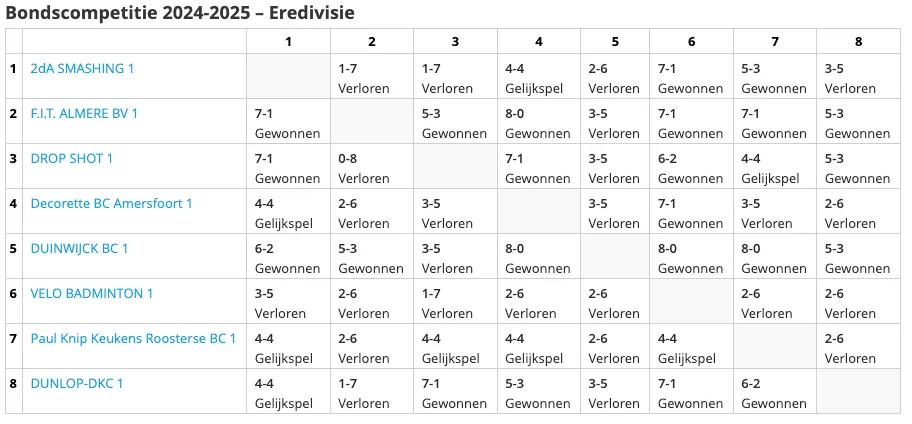 Bondscompetitie 2024-2025 – Eredivisie

| | | 1 | 2 | 3 | 4 | 5 | 6 | 7 | 8 |
|---|---|---|---|---|---|---|---|---|---|
| 1 | 2dA SMASHING 1 | | 1-7 Verloren | 1-7 Verloren | 4-4 Gelijkspel | 2-6 Verloren | 7-1 Gewonnen | 5-3 Gewonnen | 3-5 Verloren |
| 2 | F.I.T. ALMERE BV 1 | 7-1 Gewonnen | | 5-3 Gewonnen | 8-0 Gewonnen | 3-5 Verloren | 7-1 Gewonnen | 7-1 Gewonnen | 5-3 Gewonnen |
| 3 | DROP SHOT 1 | 7-1 Gewonnen | 0-8 Verloren | | 7-1 Gewonnen | 3-5 Verloren | 6-2 Gewonnen | 4-4 Gelijkspel | 5-3 Gewonnen |
| 4 | Decorette BC Amersfoort 1 | 4-4 Gelijkspel | 2-6 Verloren | 3-5 Verloren | | 3-5 Verloren | 7-1 Gewonnen | 3-5 Verloren | 2-6 Verloren |
| 5 | DUINWIJCK BC 1 | 6-2 Gewonnen | 5-3 Gewonnen | 3-5 Verloren | 8-0 Gewonnen | | 8-0 Gewonnen | 8-0 Gewonnen | 5-3 Gewonnen |
| 6 | VELO BADMINTON 1 | 3-5 Verloren | 2-6 Verloren | 1-7 Verloren | 2-6 Verloren | 2-6 Verloren | | 2-6 Verloren | 2-6 Verloren |
| 7 | Paul Knip Keukens Roosterse BC 1 | 4-4 Gelijkspel | 2-6 Verloren | 4-4 Gelijkspel | 4-4 Gelijkspel | 2-6 Verloren | 4-4 Gelijkspel | | 2-6 Verloren |
| 8 | DUNLOP-DKC 1 | 4-4 Gelijkspel | 1-7 Verloren | 7-1 Gewonnen | 5-3 Gewonnen | 3-5 Verloren | 7-1 Gewonnen | 6-2 Gewonnen | |